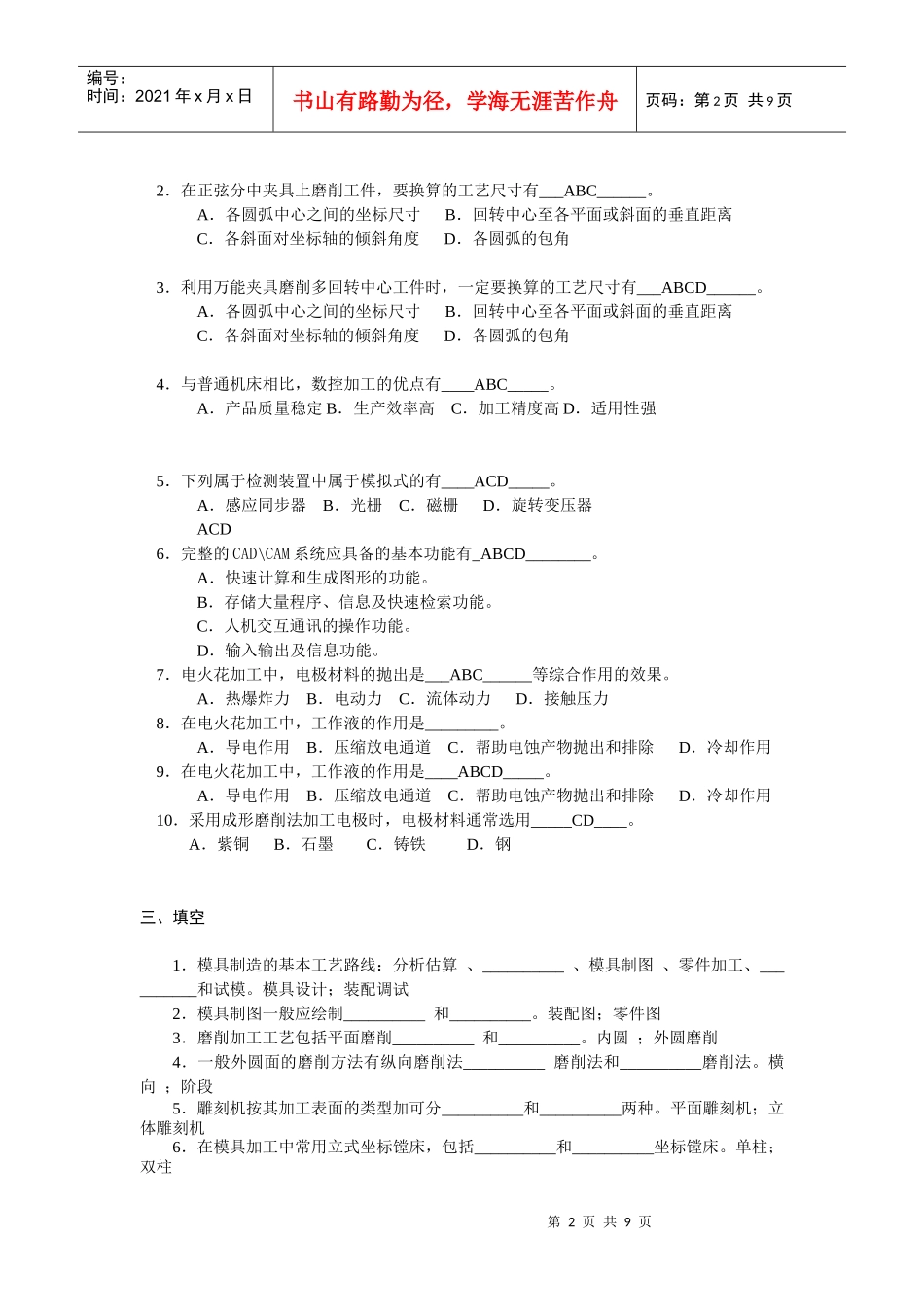 编号：
时间：2021 年 x 月 x 日

书山有路勤为径，学海无涯苦作舟

页码：第 2 页 共 9 页

2．在正弦分中夹具上磨削工件，要换算的工艺尺寸有___ABC______。
A．各圆弧中心之间的坐标尺寸 B．回转中心至各平面或斜面的垂直距离
C．各斜面对坐标轴的倾斜角度 D．各圆弧的包角

3．利用万能夹具磨削多回转中心工件时，一定要换算的工艺尺寸有___ABCD______。
A．各圆弧中心之间的坐标尺寸 B．回转中心至各平面或斜面的垂直距离
C．各斜面对坐标轴的倾斜角度 D．各圆弧的包角

4．与普通机床相比，数控加工的优点有____ABC_____。
A．产品质量稳定 B．生产效率高 C．加工精度高 D．适用性强

5．下列属于检测装置中属于模拟式的有____ACD_____。
A．感应同步器 B．光栅 C．磁栅 D．旋转变压器
ACD
6．完整的 CAD\CAM 系统应具备的基本功能有_ABCD________。
A．快速计算和生成图形的功能。
B．存储大量程序、信息及快速检索功能。
C．人机交互通讯的操作功能。
D．输入输出及信息功能。
7．电火花加工中，电极材料的抛出是___ABC______等综合作用的效果。
A．热爆炸力 B．电动力 C．流体动力 D．接触压力
8．在电火花加工中，工作液的作用是_________。
A．导电作用 B．压缩放电通道 C．帮助电蚀产物抛出和排除 D．冷却作用
9．在电火花加工中，工作液的作用是____ABCD_____。
A．导电作用 B．压缩放电通道 C．帮助电蚀产物抛出和排除 D．冷却作用
10．采用成形磨削法加工电极时，电极材料通常选用_____CD____。
A．紫铜 B．石墨 C．铸铁 D．钢

三、填空

1．模具制造的基本工艺路线：分析估算 、__________ 、模具制图 、零件加工、__________和试模。模具设计；装配调试
2．模具制图一般应绘制__________ 和__________。装配图；零件图
3．磨削加工工艺包括平面磨削__________ 和__________。内圆 ；外圆磨削
4．一般外圆面的磨削方法有纵向磨削法__________ 磨削法和__________磨削法。横向 ；阶段
5．雕刻机按其加工表面的类型加可分__________和__________两种。平面雕刻机；立体雕刻机
6．在模具加工中常用立式坐标镗床，包括__________和__________坐标镗床。单柱；双柱

第 2 页 共 9 页